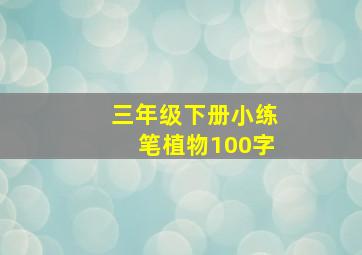 三年级下册小练笔植物100字